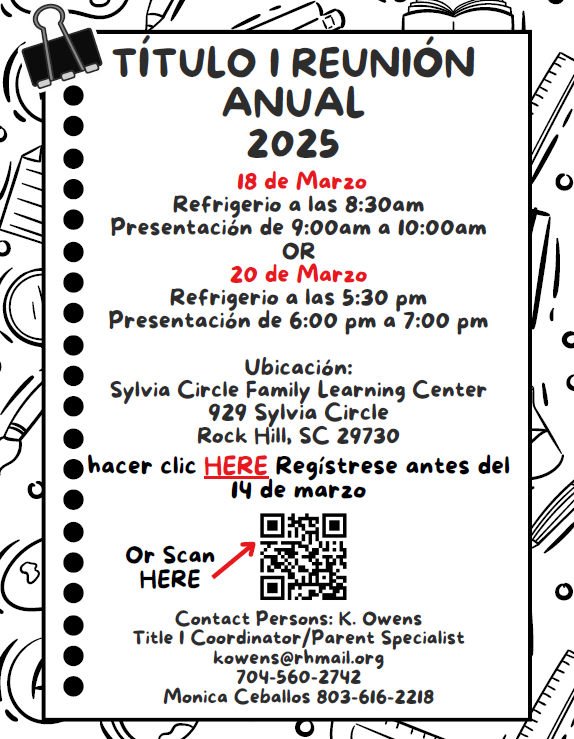 TÍTULO I REUNIÓN ANUAL 2025

18 de Marzo
Refrigerio a las 8:30am
Presentación de 9:00am a 10:00am
OR
20 de Marzo
Refrigerio a las 5:30 pm
Presentación de 6:00 pm a 7:00 pm

Ubicación:
Sylvia Circle Family Learning Center
929 Sylvia Circle
Rock Hill, SC 29730

hacer clic HERE Regístrese antes del 14 de marzo

Or Scan HERE

Contact Persons: K. Owens
Title I Coordinator/Parent Specialist
kowens@rhmail.org
704-560-2742
Monica Ceballos 803-616-2218